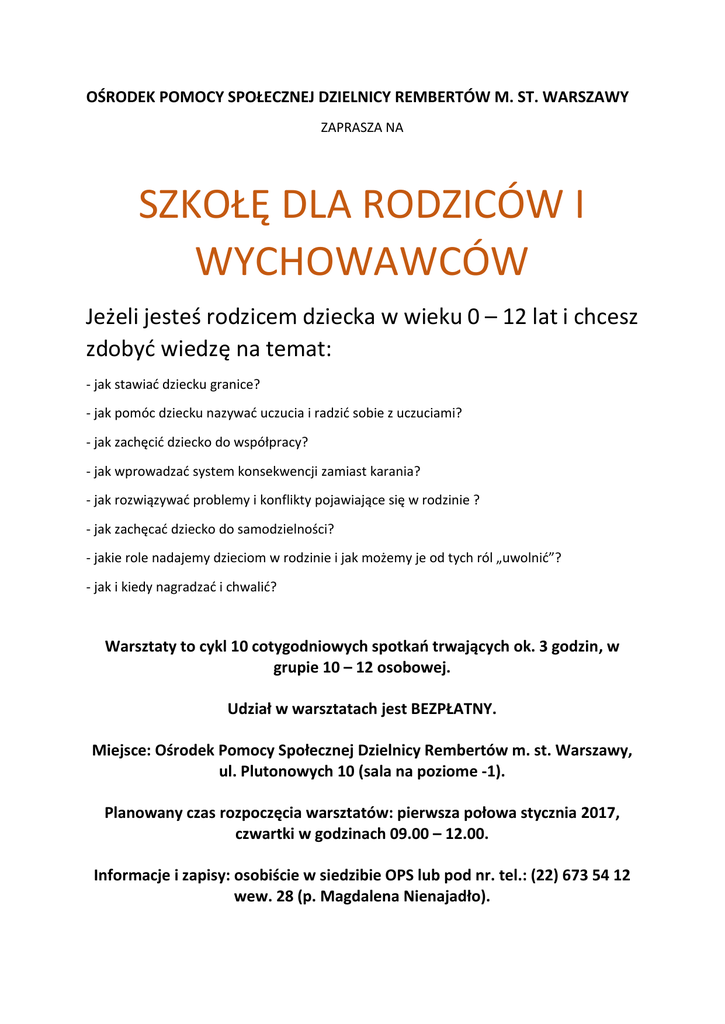 OŚRODEK POMOCY SPOŁECZNEJ DZIELNICY REMBERTÓW M. ST. WARSZAWY

ZAPRASZA NA

SZKOŁĘ DLA RODZICÓW I WYCHOWAWCÓW

Jeżeli jesteś rodzicem dziecka w wieku 0 – 12 lat i chcesz zdobyć wiedzę na temat:

- jak stawiać dziecku granice?

- jak pomóc dziecku nazywać uczucia i radzić sobie z uczuciami?

- jak zachęcić dziecko do współpracy?

- jak wprowadzać system konsekwencji zamiast karania?

- jak rozwiązywać problemy i konflikty pojawiające się w rodzinie ?

- jak zachęcać dziecko do samodzielności?

- jakie role nadajemy dzieciom w rodzinie i jak możemy je od tych ról „uwolnić"?

- jak i kiedy nagradzać i chwalić?

Warsztaty to cykl 10 cotygodniowych spotkań trwających ok. 3 godzin, w grupie 10 – 12 osobowej.

Udział w warsztatach jest BEZPŁATNY.

Miejsce: Ośrodek Pomocy Społecznej Dzielnicy Rembertów m. st. Warszawy, ul. Plutonowych 10 (sala na poziome -1).

Planowany czas rozpoczęcia warsztatów: pierwsza połowa stycznia 2017, czwartki w godzinach 09.00 – 12.00.

Informacje i zapisy: osobiście w siedzibie OPS lub pod nr. tel.: (22) 673 54 12 wew. 28 (p. Magdalena Nienajadło).